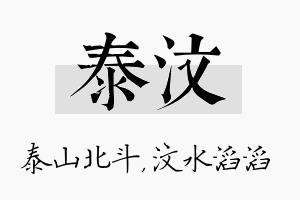 泰汶

泰山北斗，汶水滔滔